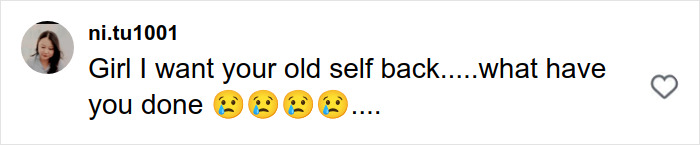 ni.tu1001
Girl I want your old self back.....what have you done 😢😢😢😢....